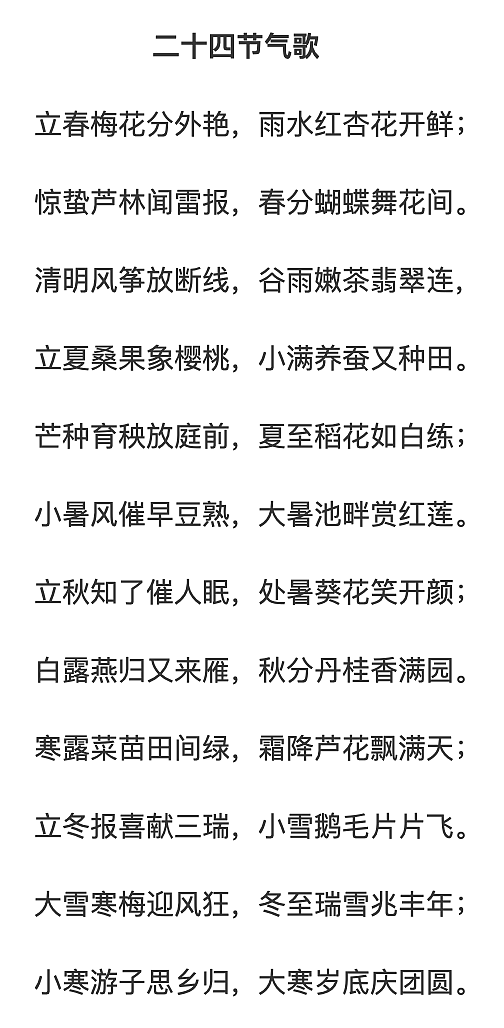 二十四节气歌

立春梅花分外艳，雨水红杏花开鲜；

惊蛰芦林闻雷报，春分蝴蝶舞花间。

清明风筝放断线，谷雨嫩茶翡翠连，

立夏桑果象樱桃，小满养蚕又种田。

芒种育秧放庭前，夏至稻花如白练；

小暑风催早豆熟，大暑池畔赏红莲。

立秋知了催人眠，处暑葵花笑开颜；

白露燕归又来雁，秋分丹桂香满园。

寒露菜苗田间绿，霜降芦花飘满天；

立冬报喜献三瑞，小雪鹅毛片片飞。

大雪寒梅迎风狂，冬至瑞雪兆丰年；

小寒游子思乡归，大寒岁底庆团圆。